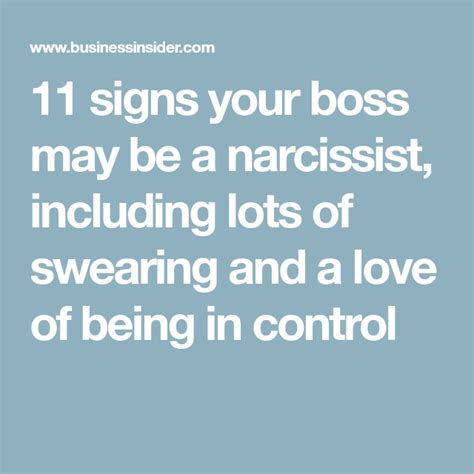 www.businessinsider.com

11 signs your boss may be a narcissist, including lots of swearing and a love of being in control